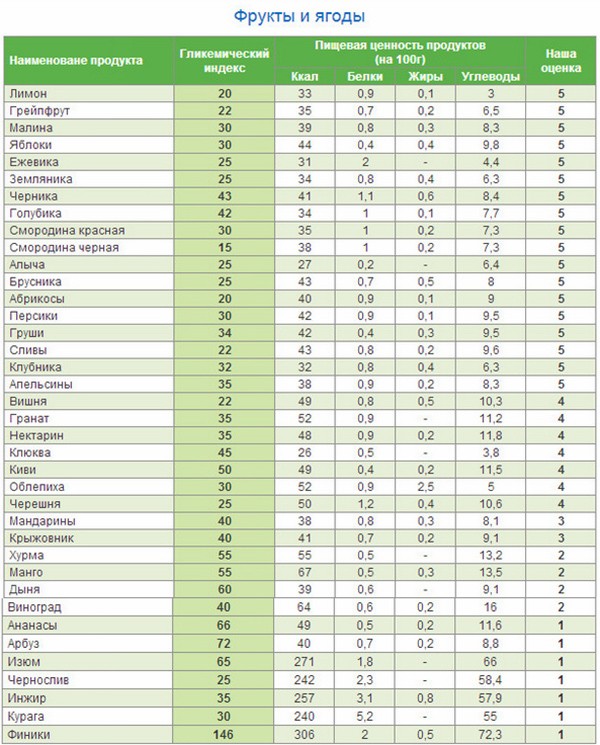 Фрукты и ягоды

| Наименоване продукта | Гликемический индекс | Пищевая ценность продуктов (на 100г) | | | | Наша оценка |
|---|---|---|---|---|---|---|
| | | Ккал | Белки | Жиры | Углеводы | |
| Лимон | 20 | 33 | 0,9 | 0,1 | 3 | 5 |
| Грейпфрут | 22 | 35 | 0,7 | 0,2 | 6,5 | 5 |
| Малина | 30 | 39 | 0,8 | 0,3 | 8,3 | 5 |
| Яблоки | 30 | 44 | 0,4 | 0,4 | 9,8 | 5 |
| Ежевика | 25 | 31 | 2 | - | 4,4 | 5 |
| Земляника | 25 | 34 | 0,8 | 0,4 | 6,3 | 5 |
| Черника | 43 | 41 | 1,1 | 0,6 | 8,4 | 5 |
| Голубика | 42 | 34 | 1 | 0,1 | 7,7 | 5 |
| Смородина красная | 30 | 35 | 1 | 0,2 | 7,3 | 5 |
| Смородина черная | 15 | 38 | 1 | 0,2 | 7,3 | 5 |
| Алыча | 25 | 27 | 0,2 | - | 6,4 | 5 |
| Брусника | 25 | 43 | 0,7 | 0,5 | 8 | 5 |
| Абрикосы | 20 | 40 | 0,9 | 0,1 | 9 | 5 |
| Персики | 30 | 42 | 0,9 | 0,1 | 9,5 | 5 |
| Груши | 34 | 42 | 0,4 | 0,3 | 9,5 | 5 |
| Сливы | 22 | 43 | 0,8 | 0,2 | 9,6 | 5 |
| Клубника | 32 | 32 | 0,8 | 0,4 | 6,3 | 5 |
| Апельсины | 35 | 38 | 0,9 | 0,2 | 8,3 | 5 |
| Вишня | 22 | 49 | 0,8 | 0,5 | 10,3 | 4 |
| Гранат | 35 | 52 | 0,9 | - | 11,2 | 4 |
| Нектарин | 35 | 48 | 0,9 | 0,2 | 11,8 | 4 |
| Клюква | 45 | 26 | 0,5 | - | 3,8 | 4 |
| Киви | 50 | 49 | 0,4 | 0,2 | 11,5 | 4 |
| Облепиха | 30 | 52 | 0,9 | 2,5 | 5 | 4 |
| Черешня | 25 | 50 | 1,2 | 0,4 | 10,6 | 4 |
| Мандарины | 40 | 38 | 0,8 | 0,3 | 8,1 | 3 |
| Крыжовник | 40 | 41 | 0,7 | 0,2 | 9,1 | 3 |
| Хурма | 55 | 55 | 0,5 | - | 13,2 | 2 |
| Манго | 55 | 67 | 0,5 | 0,3 | 13,5 | 2 |
| Дыня | 60 | 39 | 0,6 | - | 9,1 | 2 |
| Виноград | 40 | 64 | 0,6 | 0,2 | 16 | 2 |
| Ананасы | 66 | 49 | 0,5 | 0,2 | 11,6 | 1 |
| Арбуз | 72 | 40 | 0,7 | 0,2 | 8,8 | 1 |
| Изюм | 65 | 271 | 1,8 | - | 66 | 1 |
| Чернослив | 25 | 242 | 2,3 | - | 58,4 | 1 |
| Инжир | 35 | 257 | 3,1 | 0,8 | 57,9 | 1 |
| Курага | 30 | 240 | 5,2 | - | 55 | 1 |
| Финики | 146 | 306 | 2 | 0,5 | 72,3 | 1 |